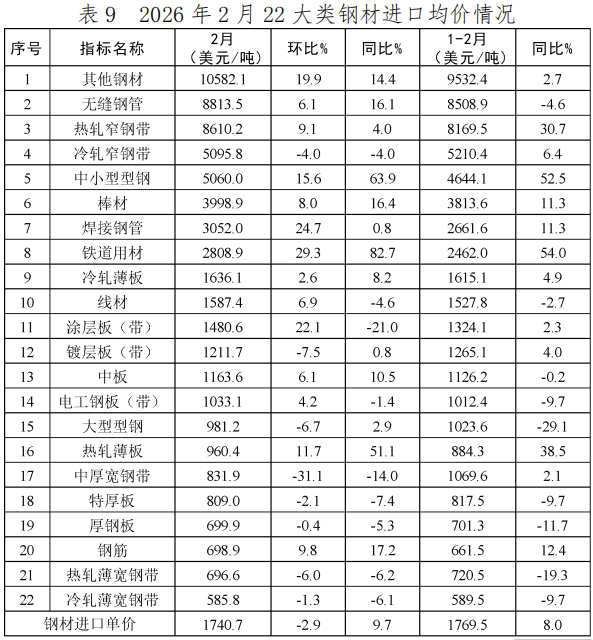 表 9　2026 年 2 月 22 大类钢材进口均价情况

| 序号 | 指标名称 | 2月（美元/吨） | 环比% | 同比% | 1-2月（美元/吨） | 同比% |
|---|---|---|---|---|---|---|
| 1 | 其他钢材 | 10582.1 | 19.9 | 14.4 | 9532.4 | 2.7 |
| 2 | 无缝钢管 | 8813.5 | 6.1 | 16.1 | 8508.9 | -4.6 |
| 3 | 热轧窄钢带 | 8610.2 | 9.1 | 4.0 | 8169.5 | 30.7 |
| 4 | 冷轧窄钢带 | 5095.8 | -4.0 | -4.0 | 5210.4 | 6.4 |
| 5 | 中小型型钢 | 5060.0 | 15.6 | 63.9 | 4644.1 | 52.5 |
| 6 | 棒材 | 3998.9 | 8.0 | 16.4 | 3813.6 | 11.3 |
| 7 | 焊接钢管 | 3052.0 | 24.7 | 0.8 | 2661.6 | 11.3 |
| 8 | 铁道用材 | 2808.9 | 29.3 | 82.7 | 2462.0 | 54.0 |
| 9 | 冷轧薄板 | 1636.1 | 2.6 | 8.2 | 1615.1 | 4.9 |
| 10 | 线材 | 1587.4 | 6.9 | -4.6 | 1527.8 | -2.7 |
| 11 | 涂层板（带） | 1480.6 | 22.1 | -21.0 | 1324.1 | 2.3 |
| 12 | 镀层板（带） | 1211.7 | -7.5 | 0.8 | 1265.1 | 4.0 |
| 13 | 中板 | 1163.6 | 6.1 | 10.5 | 1126.2 | -0.2 |
| 14 | 电工钢板（带） | 1033.1 | 4.2 | -1.4 | 1012.4 | -9.7 |
| 15 | 大型型钢 | 981.2 | -6.7 | 2.9 | 1023.6 | -29.1 |
| 16 | 热轧薄板 | 960.4 | 11.7 | 51.1 | 884.3 | 38.5 |
| 17 | 中厚宽钢带 | 831.9 | -31.1 | -14.0 | 1069.6 | 2.1 |
| 18 | 特厚板 | 809.0 | -2.1 | -7.4 | 817.5 | -9.7 |
| 19 | 厚钢板 | 699.9 | -0.4 | -5.3 | 701.3 | -11.7 |
| 20 | 钢筋 | 698.9 | 9.8 | 17.2 | 661.5 | 12.4 |
| 21 | 热轧薄宽钢带 | 696.6 | -6.0 | -6.2 | 720.5 | -19.3 |
| 22 | 冷轧薄宽钢带 | 585.8 | -1.3 | -6.1 | 589.5 | -9.7 |
| 钢材进口单价 | | 1740.7 | -2.9 | 9.7 | 1769.5 | 8.0 |